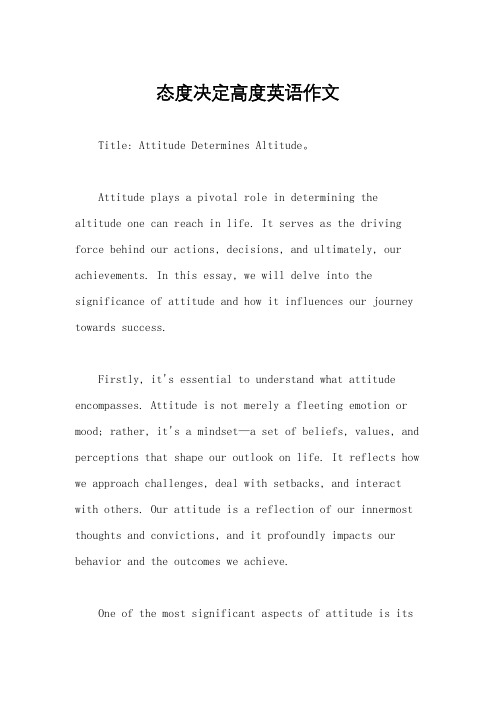 态度决定高度英语作文

Title: Attitude Determines Altitude。

Attitude plays a pivotal role in determining the altitude one can reach in life. It serves as the driving force behind our actions, decisions, and ultimately, our achievements. In this essay, we will delve into the significance of attitude and how it influences our journey towards success.

Firstly, it's essential to understand what attitude encompasses. Attitude is not merely a fleeting emotion or mood; rather, it's a mindset—a set of beliefs, values, and perceptions that shape our outlook on life. It reflects how we approach challenges, deal with setbacks, and interact with others. Our attitude is a reflection of our innermost thoughts and convictions, and it profoundly impacts our behavior and the outcomes we achieve.

One of the most significant aspects of attitude is its